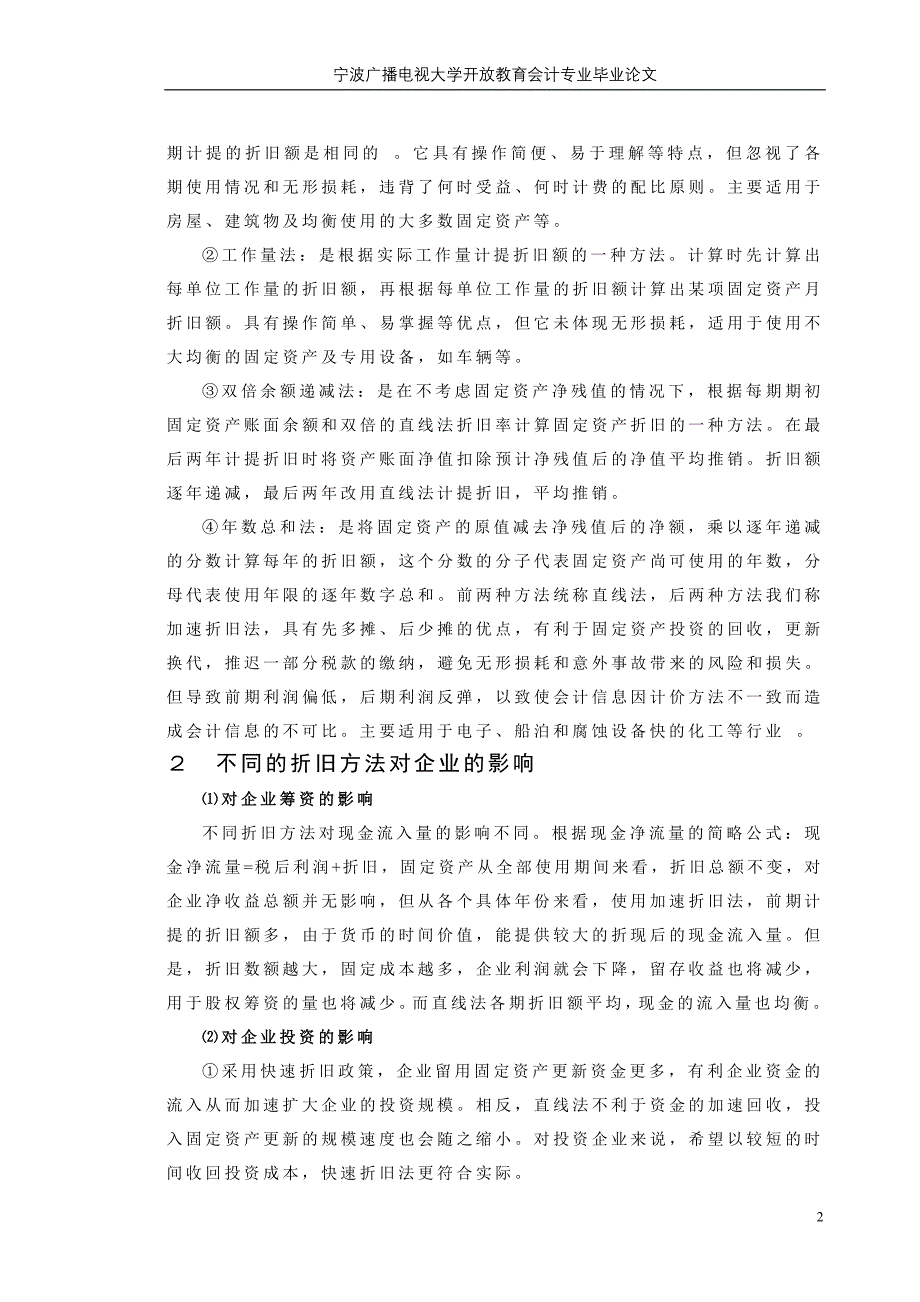 宁波广播电视大学开放教育会计专业毕业论文

期计提的折旧额是相同的 。它具有操作简便、易于理解等特点，但忽视了各期使用情况和无形损耗，违背了何时受益、何时计费的配比原则。主要适用于房屋、建筑物及均衡使用的大多数固定资产等。

②工作量法：是根据实际工作量计提折旧额的一种方法。计算时先计算出每单位工作量的折旧额，再根据每单位工作量的折旧额计算出某项固定资产月折旧额。具有操作简单、易掌握等优点，但它未体现无形损耗，适用于使用不大均衡的固定资产及专用设备，如车辆等。

③双倍余额递减法：是在不考虑固定资产净残值的情况下，根据每期期初固定资产账面余额和双倍的直线法折旧率计算固定资产折旧的一种方法。在最后两年计提折旧时将资产账面净值扣除预计净残值后的净值平均推销。折旧额逐年递减，最后两年改用直线法计提折旧，平均推销。

④年数总和法：是将固定资产的原值减去净残值后的净额，乘以逐年递减的分数计算每年的折旧额，这个分数的分子代表固定资产尚可使用的年数，分母代表使用年限的逐年数字总和。前两种方法统称直线法，后两种方法我们称加速折旧法，具有先多摊、后少摊的优点，有利于固定资产投资的回收，更新换代，推迟一部分税款的缴纳，避免无形损耗和意外事故带来的风险和损失。但导致前期利润偏低，后期利润反弹，以致使会计信息因计价方法不一致而造成会计信息的不可比。主要适用于电子、船泊和腐蚀设备快的化工等行业 。

2 不同的折旧方法对企业的影响

⑴对企业筹资的影响

不同折旧方法对现金流入量的影响不同。根据现金净流量的简略公式：现金净流量=税后利润+折旧，固定资产从全部使用期间来看，折旧总额不变，对企业净收益总额并无影响，但从各个具体年份来看，使用加速折旧法，前期计提的折旧额多，由于货币的时间价值，能提供较大的折现后的现金流入量。但是，折旧数额越大，固定成本越多，企业利润就会下降，留存收益也将减少，用于股权筹资的量也将减少。而直线法各期折旧额平均，现金的流入量也均衡。

⑵对企业投资的影响

①采用快速折旧政策，企业留用固定资产更新资金更多，有利企业资金的流入从而加速扩大企业的投资规模。相反，直线法不利于资金的加速回收，投入固定资产更新的规模速度也会随之缩小。对投资企业来说，希望以较短的时间收回投资成本，快速折旧法更符合实际。

2